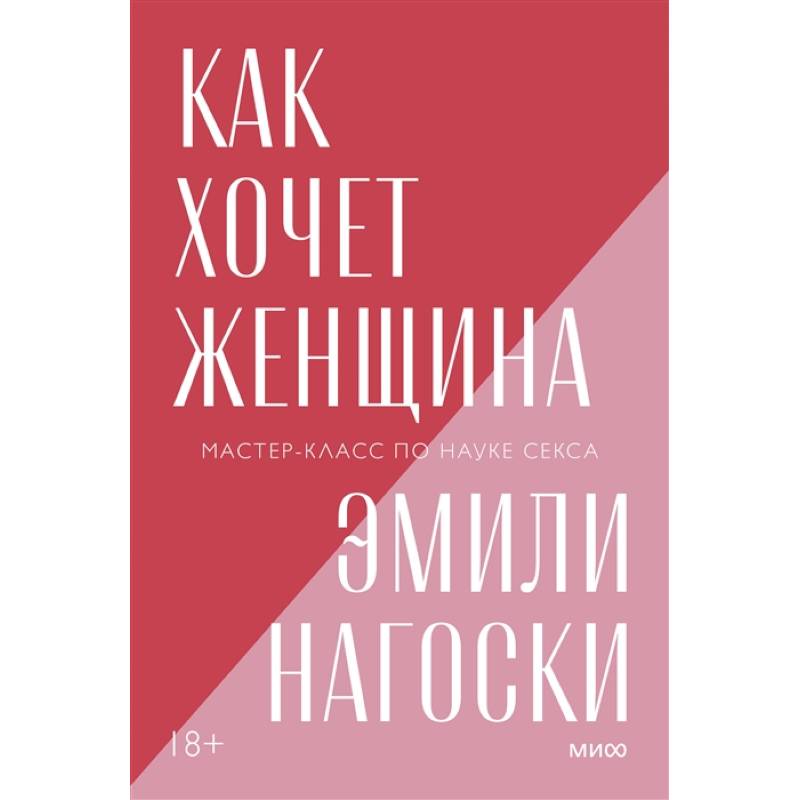 КАК
ХОЧЕТ
ЖЕНЩИНА

МАСТЕР-КЛАСС ПО НАУКЕ СЕКСА

ЭМИЛИ
НАГОСКИ

18+

МИФ